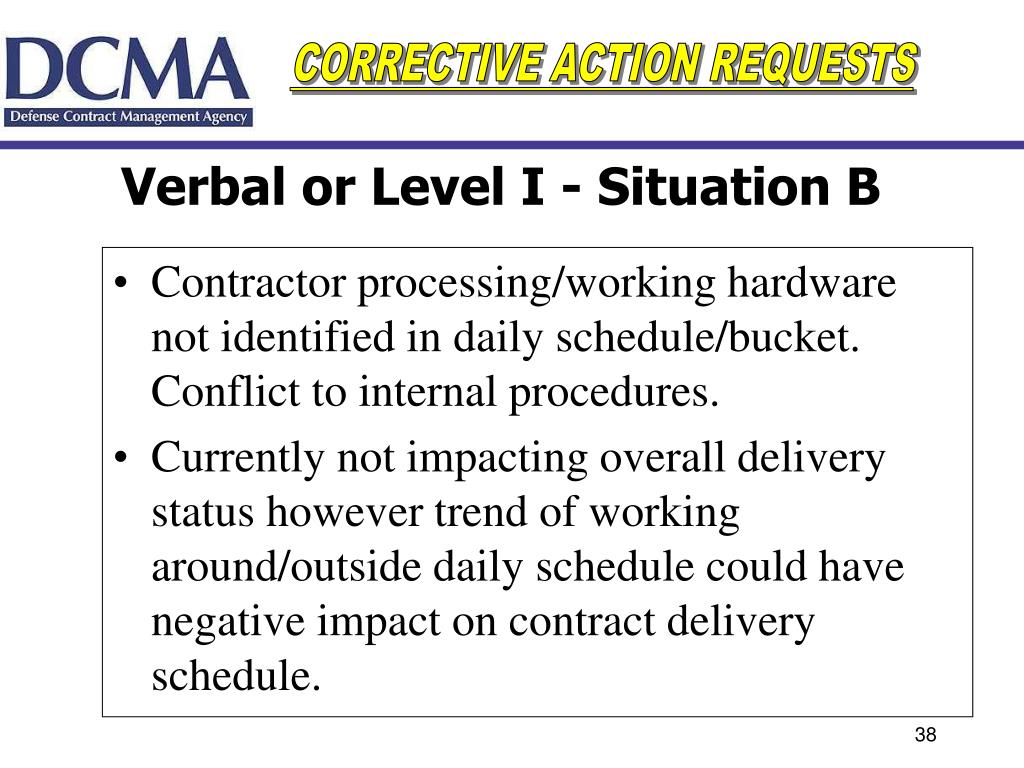 DCMA
Defense Contract Management Agency

CORRECTIVE ACTION REQUESTS

Verbal or Level I - Situation B

• Contractor processing/working hardware not identified in daily schedule/bucket. Conflict to internal procedures.
• Currently not impacting overall delivery status however trend of working around/outside daily schedule could have negative impact on contract delivery schedule.

38